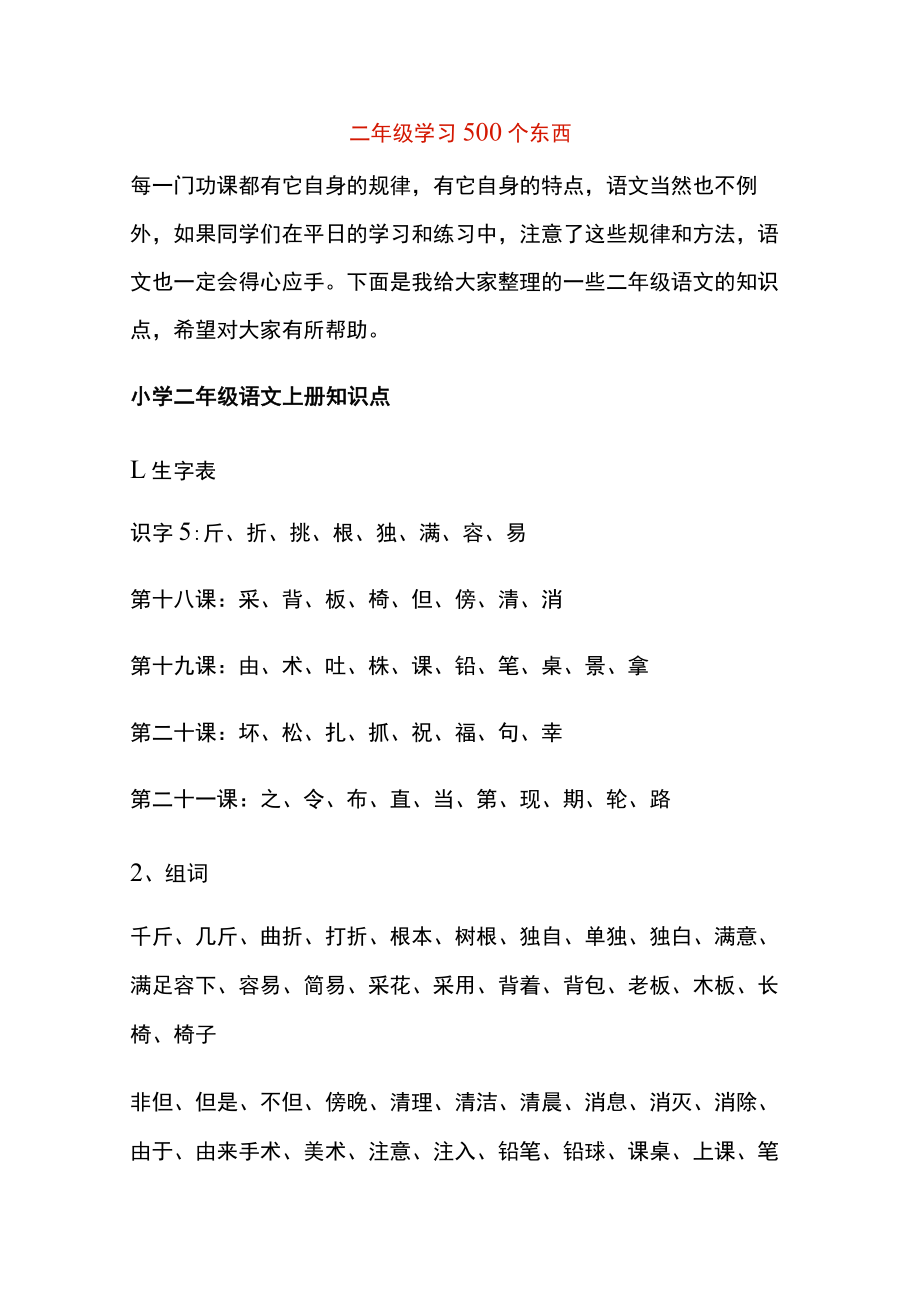 二年级学习 500 个东西

每一门功课都有它自身的规律，有它自身的特点，语文当然也不例外，如果同学们在平日的学习和练习中，注意了这些规律和方法，语文也一定会得心应手。下面是我给大家整理的一些二年级语文的知识点，希望对大家有所帮助。

小学二年级语文上册知识点

L 生字表

识字 5: 斤、折、挑、根、独、满、容、易

第十八课：采、背、板、椅、但、傍、清、消

第十九课：由、术、吐、株、课、铅、笔、桌、景、拿

第二十课：坏、松、扎、抓、祝、福、句、幸

第二十一课：之、令、布、直、当、第、现、期、轮、路

2、组词

千斤、几斤、曲折、打折、根本、树根、独自、单独、独白、满意、满足容下、容易、简易、采花、采用、背着、背包、老板、木板、长椅、椅子

非但、但是、不但、傍晚、清理、清洁、清晨、消息、消灭、消除、由于、由来手术、美术、注意、注入、铅笔、铅球、课桌、上课、笔